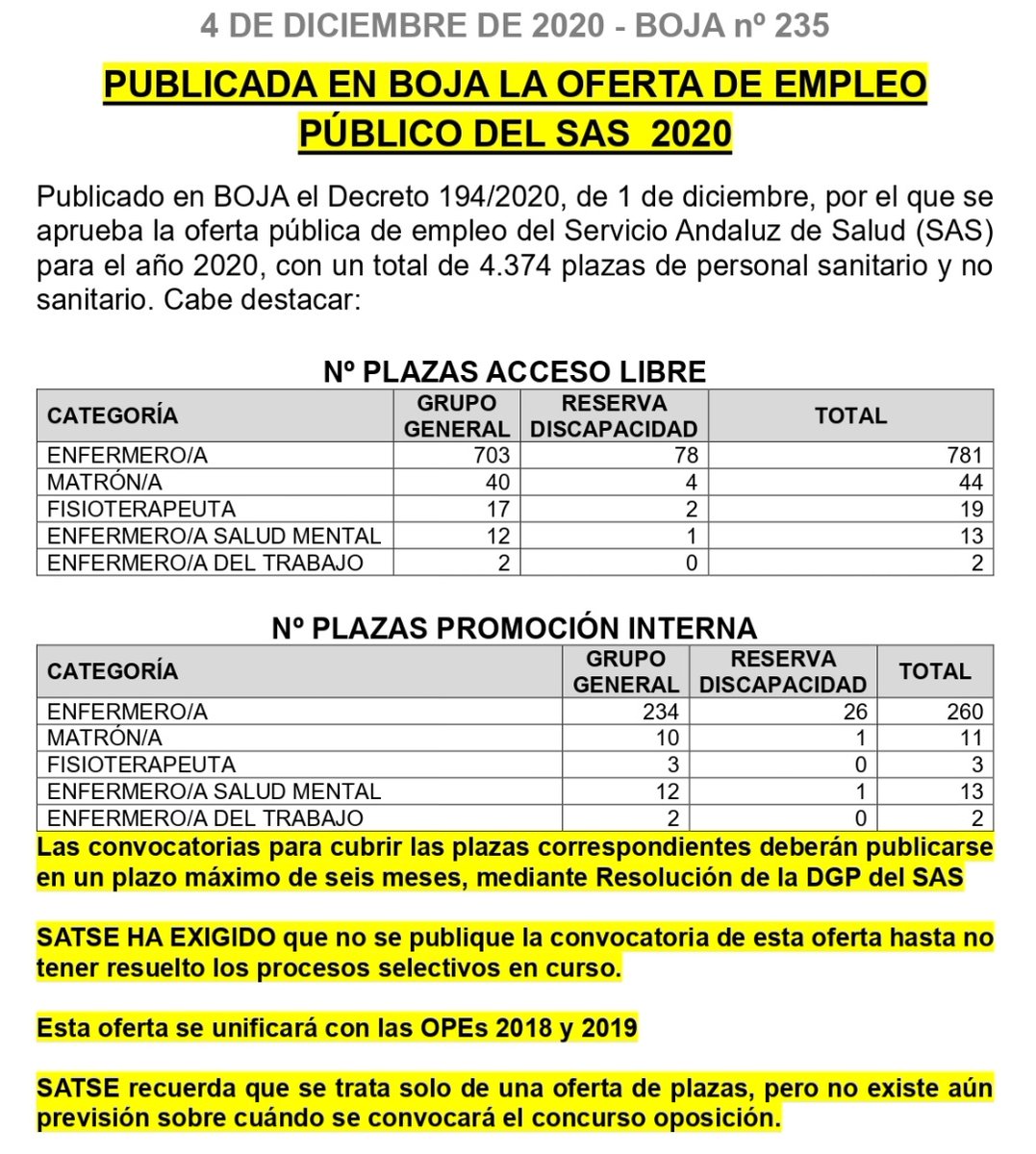 4 DE DICIEMBRE DE 2020 - BOJA nº 235

PUBLICADA EN BOJA LA OFERTA DE EMPLEO PÚBLICO DEL SAS 2020

Publicado en BOJA el Decreto 194/2020, de 1 de diciembre, por el que se aprueba la oferta pública de empleo del Servicio Andaluz de Salud (SAS) para el año 2020, con un total de 4.374 plazas de personal sanitario y no sanitario. Cabe destacar:

Nº PLAZAS ACCESO LIBRE

| CATEGORÍA | GRUPO GENERAL | RESERVA DISCAPACIDAD | TOTAL |
|---|---|---|---|
| ENFERMERO/A | 703 | 78 | 781 |
| MATRÓN/A | 40 | 4 | 44 |
| FISIOTERAPEUTA | 17 | 2 | 19 |
| ENFERMERO/A SALUD MENTAL | 12 | 1 | 13 |
| ENFERMERO/A DEL TRABAJO | 2 | 0 | 2 |

Nº PLAZAS PROMOCIÓN INTERNA

| CATEGORÍA | GRUPO GENERAL | RESERVA DISCAPACIDAD | TOTAL |
|---|---|---|---|
| ENFERMERO/A | 234 | 26 | 260 |
| MATRÓN/A | 10 | 1 | 11 |
| FISIOTERAPEUTA | 3 | 0 | 3 |
| ENFERMERO/A SALUD MENTAL | 12 | 1 | 13 |
| ENFERMERO/A DEL TRABAJO | 2 | 0 | 2 |

Las convocatorias para cubrir las plazas correspondientes deberán publicarse en un plazo máximo de seis meses, mediante Resolución de la DGP del SAS

SATSE HA EXIGIDO que no se publique la convocatoria de esta oferta hasta no tener resuelto los procesos selectivos en curso.

Esta oferta se unificará con las OPEs 2018 y 2019

SATSE recuerda que se trata solo de una oferta de plazas, pero no existe aún previsión sobre cuándo se convocará el concurso oposición.